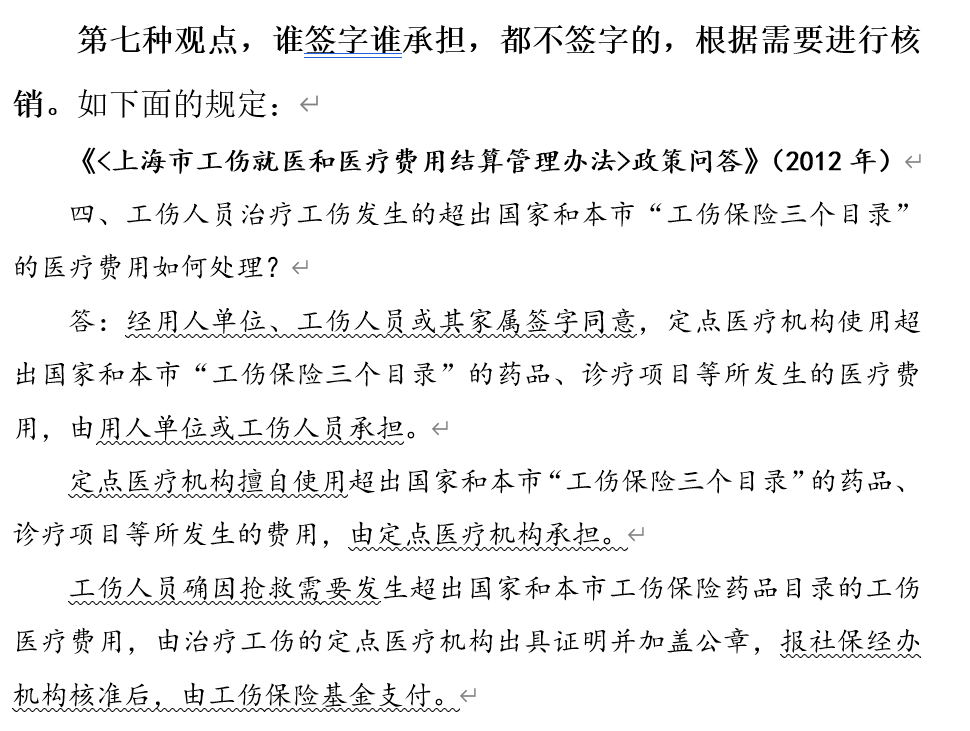 第七种观点，谁签字谁承担，都不签字的，根据需要进行核销。如下面的规定：

《<上海市工伤就医和医疗费用结算管理办法>政策问答》（2012 年）

四、工伤人员治疗工伤发生的超出国家和本市“工伤保险三个目录”的医疗费用如何处理？

答：经用人单位、工伤人员或其家属签字同意，定点医疗机构使用超出国家和本市“工伤保险三个目录”的药品、诊疗项目等所发生的医疗费用，由用人单位或工伤人员承担。

定点医疗机构擅自使用超出国家和本市“工伤保险三个目录”的药品、诊疗项目等所发生的费用，由定点医疗机构承担。

工伤人员确因抢救需要发生超出国家和本市工伤保险药品目录的工伤医疗费用，由治疗工伤的定点医疗机构出具证明并加盖公章，报社保经办机构核准后，由工伤保险基金支付。